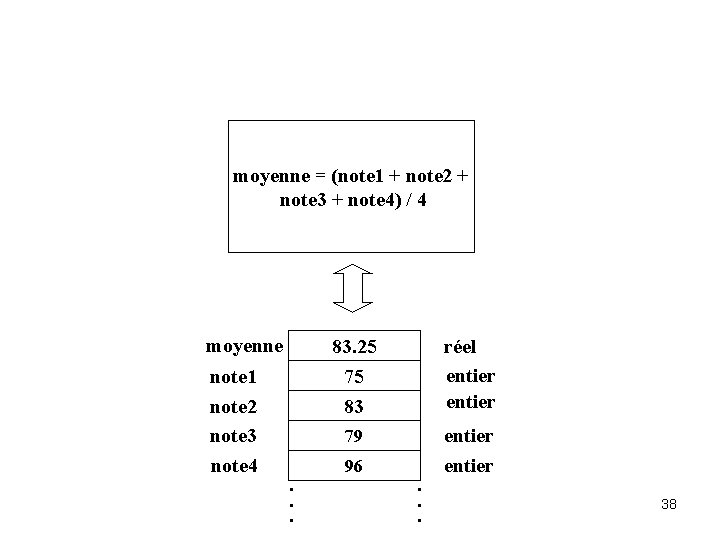 moyenne = (note1 + note2 + note3 + note4) / 4

moyenne
83.25
réel

note1
75
entier

note2
83
entier

note3
79
entier

note4
96
entier

38